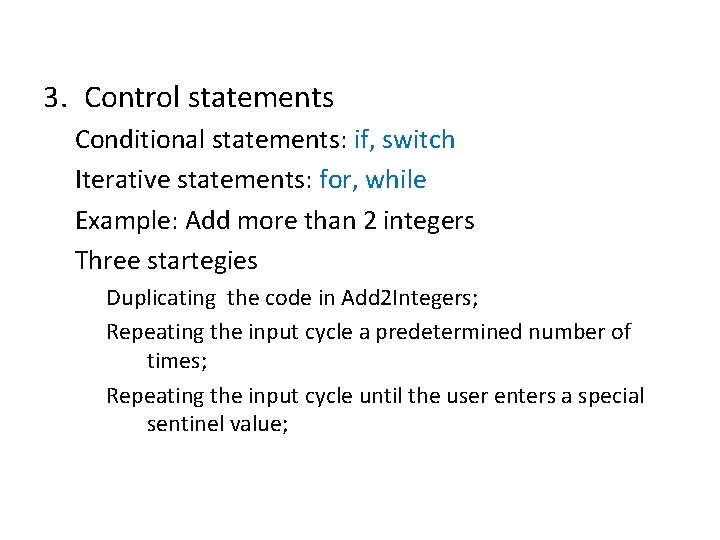 3. Control statements

Conditional statements: if, switch

Iterative statements: for, while

Example: Add more than 2 integers

Three startegies

Duplicating the code in Add2Integers;

Repeating the input cycle a predetermined number of times;

Repeating the input cycle until the user enters a special sentinel value;